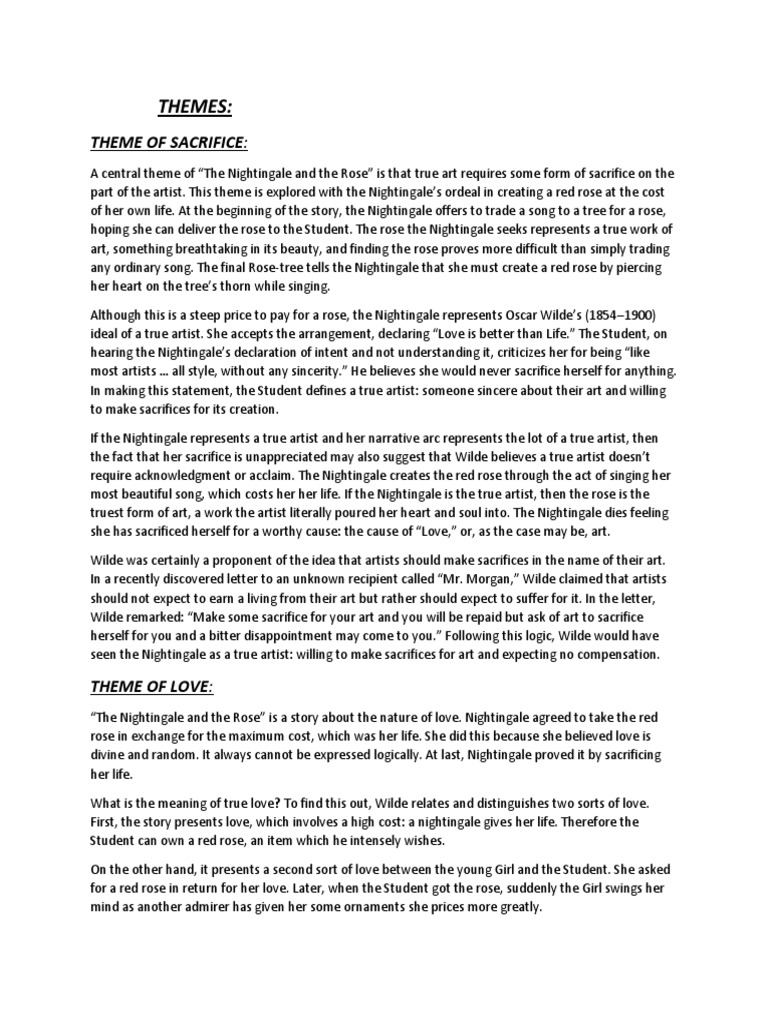 THEMES:

THEME OF SACRIFICE:

A central theme of “The Nightingale and the Rose” is that true art requires some form of sacrifice on the part of the artist. This theme is explored with the Nightingale’s ordeal in creating a red rose at the cost of her own life. At the beginning of the story, the Nightingale offers to trade a song to a tree for a rose, hoping she can deliver the rose to the Student. The rose the Nightingale seeks represents a true work of art, something breathtaking in its beauty, and finding the rose proves more difficult than simply trading any ordinary song. The final Rose-tree tells the Nightingale that she must create a red rose by piercing her heart on the tree’s thorn while singing.

Although this is a steep price to pay for a rose, the Nightingale represents Oscar Wilde’s (1854–1900) ideal of a true artist. She accepts the arrangement, declaring “Love is better than Life.” The Student, on hearing the Nightingale’s declaration of intent and not understanding it, criticizes her for being “like most artists ... all style, without any sincerity.” He believes she would never sacrifice herself for anything. In making this statement, the Student defines a true artist: someone sincere about their art and willing to make sacrifices for its creation.

If the Nightingale represents a true artist and her narrative arc represents the lot of a true artist, then the fact that her sacrifice is unappreciated may also suggest that Wilde believes a true artist doesn’t require acknowledgment or acclaim. The Nightingale creates the red rose through the act of singing her most beautiful song, which costs her her life. If the Nightingale is the true artist, then the rose is the truest form of art, a work the artist literally poured her heart and soul into. The Nightingale dies feeling she has sacrificed herself for a worthy cause: the cause of “Love,” or, as the case may be, art.

Wilde was certainly a proponent of the idea that artists should make sacrifices in the name of their art. In a recently discovered letter to an unknown recipient called “Mr. Morgan,” Wilde claimed that artists should not expect to earn a living from their art but rather should expect to suffer for it. In the letter, Wilde remarked: “Make some sacrifice for your art and you will be repaid but ask of art to sacrifice herself for you and a bitter disappointment may come to you.” Following this logic, Wilde would have seen the Nightingale as a true artist: willing to make sacrifices for art and expecting no compensation.

THEME OF LOVE:

“The Nightingale and the Rose” is a story about the nature of love. Nightingale agreed to take the red rose in exchange for the maximum cost, which was her life. She did this because she believed love is divine and random. It always cannot be expressed logically. At last, Nightingale proved it by sacrificing her life.

What is the meaning of true love? To find this out, Wilde relates and distinguishes two sorts of love. First, the story presents love, which involves a high cost: a nightingale gives her life. Therefore the Student can own a red rose, an item which he intensely wishes.

On the other hand, it presents a second sort of love between the young Girl and the Student. She asked for a red rose in return for her love. Later, when the Student got the rose, suddenly the Girl swings her mind as another admirer has given her some ornaments she prices more greatly.